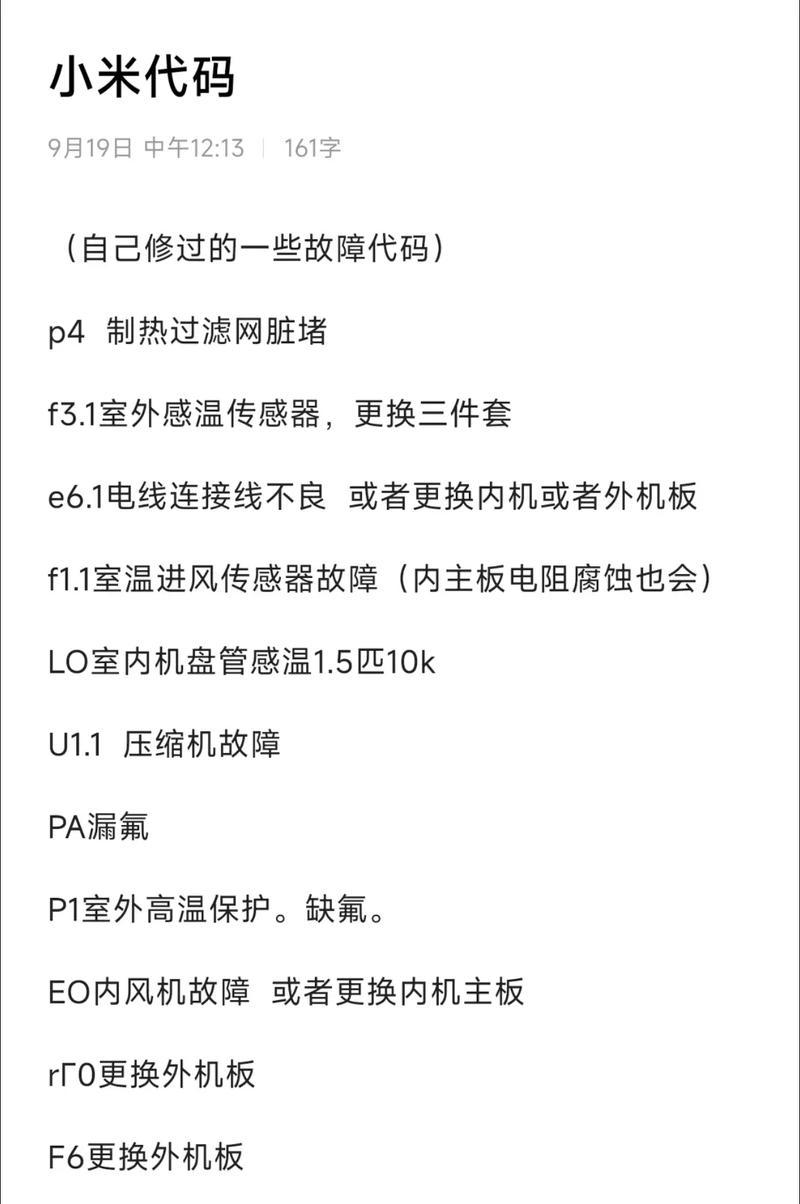 小米代码

9月19日 中午12:13 | 161字

（自己修过的一些故障代码）

p4 制热过滤网脏堵

f3.1室外感温传感器，更换三件套

e6.1电线连接线不良 或者更换内机或者外机板

f1.1室温进风传感器故障（内主板电阻腐蚀也会）

LO室内机盘管感温1.5匹10k

U1.1 压缩机故障

PA漏氟

P1室外高温保护。缺氟。

EO内风机故障 或者更换内机主板

rΓ0更换外机板

F6更换外机板